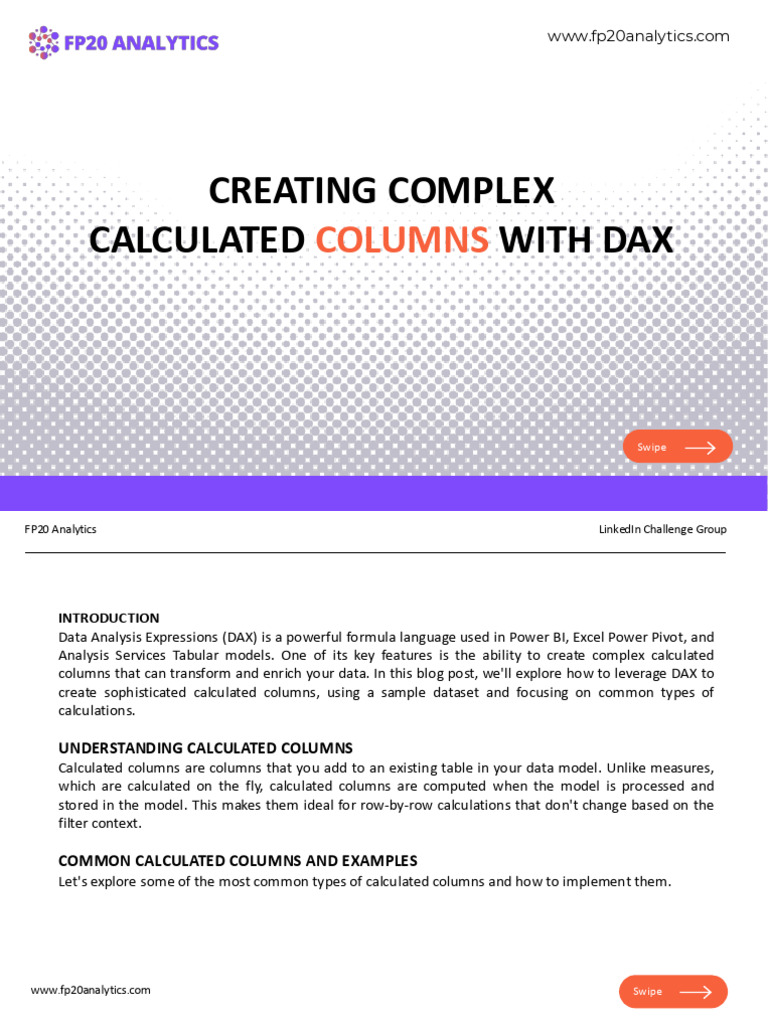 FP20 ANALYTICS

www.fp20analytics.com

CREATING COMPLEX CALCULATED COLUMNS WITH DAX

Swipe

FP20 Analytics

LinkedIn Challenge Group

INTRODUCTION
Data Analysis Expressions (DAX) is a powerful formula language used in Power BI, Excel Power Pivot, and Analysis Services Tabular models. One of its key features is the ability to create complex calculated columns that can transform and enrich your data. In this blog post, we'll explore how to leverage DAX to create sophisticated calculated columns, using a sample dataset and focusing on common types of calculations.

UNDERSTANDING CALCULATED COLUMNS
Calculated columns are columns that you add to an existing table in your data model. Unlike measures, which are calculated on the fly, calculated columns are computed when the model is processed and stored in the model. This makes them ideal for row-by-row calculations that don't change based on the filter context.

COMMON CALCULATED COLUMNS AND EXAMPLES
Let's explore some of the most common types of calculated columns and how to implement them.

www.fp20analytics.com

Swipe